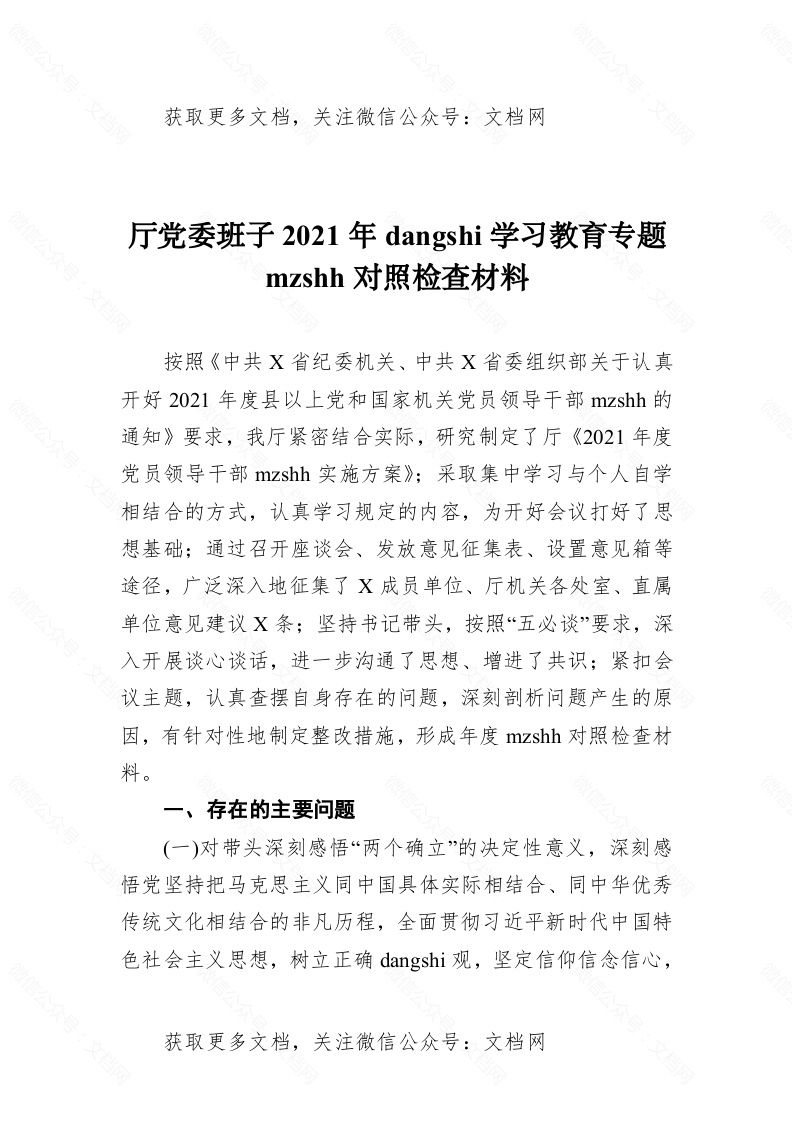 获取更多文档，关注微信公众号：文档网

厅党委班子 2021 年 dangshi 学习教育专题 mzshh 对照检查材料

按照《中共 X 省纪委机关、中共 X 省委组织部关于认真开好 2021 年度县以上党和国家机关党员领导干部 mzshh 的通知》要求，我厅紧密结合实际，研究制定了厅《2021 年度党员领导干部 mzshh 实施方案》；采取集中学习与个人自学相结合的方式，认真学习规定的内容，为开好会议打好了思想基础；通过召开座谈会、发放意见征集表、设置意见箱等途径，广泛深入地征集了 X 成员单位、厅机关各处室、直属单位意见建议 X 条；坚持书记带头，按照“五必谈”要求，深入开展谈心谈话，进一步沟通了思想、增进了共识；紧扣会议主题，认真查摆自身存在的问题，深刻剖析问题产生的原因，有针对性地制定整改措施，形成年度 mzshh 对照检查材料。

一、存在的主要问题

(一)对带头深刻感悟“两个确立”的决定性意义，深刻感悟党坚持把马克思主义同中国具体实际相结合、同中华优秀传统文化相结合的非凡历程，全面贯彻习近平新时代中国特色社会主义思想，树立正确 dangshi 观，坚定信仰信念信心，

获取更多文档，关注微信公众号：文档网